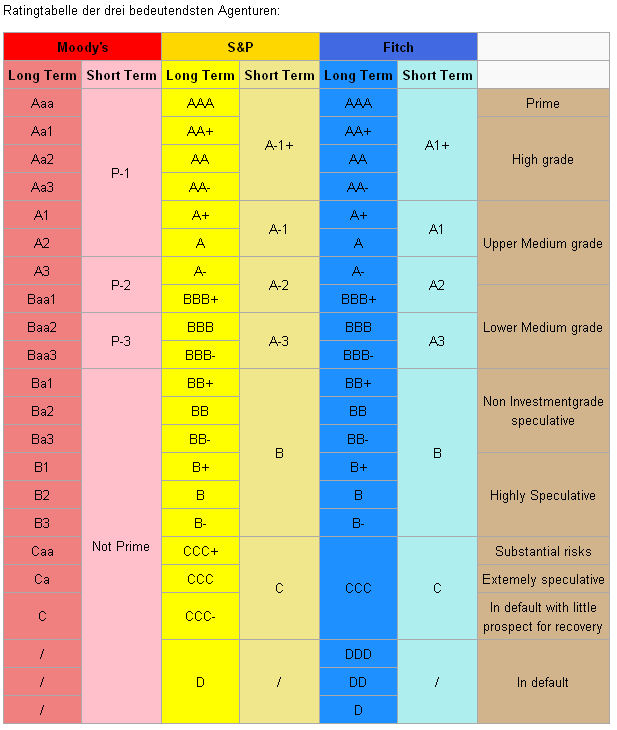 Ratingtabelle der drei bedeutendsten Agenturen:

| Moody's | | S&P | | Fitch | | |
|---|---|---|---|---|---|---|
| Long Term | Short Term | Long Term | Short Term | Long Term | Short Term | |
| Aaa | P-1 | AAA | A-1+ | AAA | A1+ | Prime |
| Aa1 | P-1 | AA+ | A-1+ | AA+ | A1+ | High grade |
| Aa2 | P-1 | AA | A-1+ | AA | A1+ | High grade |
| Aa3 | P-1 | AA- | A-1+ | AA- | A1+ | High grade |
| A1 | P-1 | A+ | A-1 | A+ | A1 | Upper Medium grade |
| A2 | P-1 | A | A-1 | A | A1 | Upper Medium grade |
| A3 | P-2 | A- | A-2 | A- | A2 | Upper Medium grade |
| Baa1 | P-2 | BBB+ | A-2 | BBB+ | A2 | Lower Medium grade |
| Baa2 | P-3 | BBB | A-3 | BBB | A3 | Lower Medium grade |
| Baa3 | P-3 | BBB- | A-3 | BBB- | A3 | Lower Medium grade |
| Ba1 | Not Prime | BB+ | B | BB+ | B | Non Investmentgrade speculative |
| Ba2 | Not Prime | BB | B | BB | B | Non Investmentgrade speculative |
| Ba3 | Not Prime | BB- | B | BB- | B | Non Investmentgrade speculative |
| B1 | Not Prime | B+ | B | B+ | B | Highly Speculative |
| B2 | Not Prime | B | B | B | B | Highly Speculative |
| B3 | Not Prime | B- | B | B- | B | Highly Speculative |
| Caa | Not Prime | CCC+ | C | CCC | C | Substantial risks |
| Ca | Not Prime | CCC | C | CCC | C | Extemely speculative |
| C | Not Prime | CCC- | C | CCC | C | In default with little prospect for recovery |
| / | Not Prime | D | / | DDD | / | In default |
| / | Not Prime | D | / | DD | / | In default |
| / | Not Prime | D | / | D | / | In default |